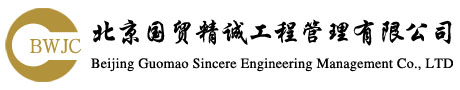 BWJC

北京国贸精诚工程管理有限公司

Beijing Guomao Sincere Engineering Management Co., LTD